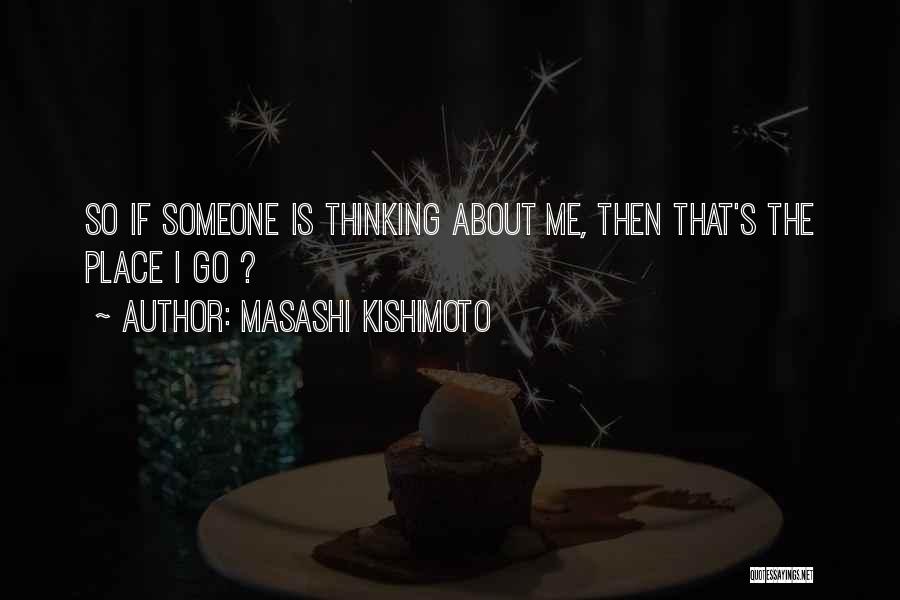 SO IF SOMEONE IS THINKING ABOUT ME, THEN THAT'S THE PLACE I GO ?

~ AUTHOR: MASASHI KISHIMOTO

QUOTESSAYINGS.NET